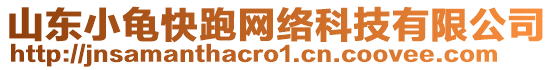 山东小龟快跑网络科技有限公司
http://jnsamanthacro1.cn.coovee.com